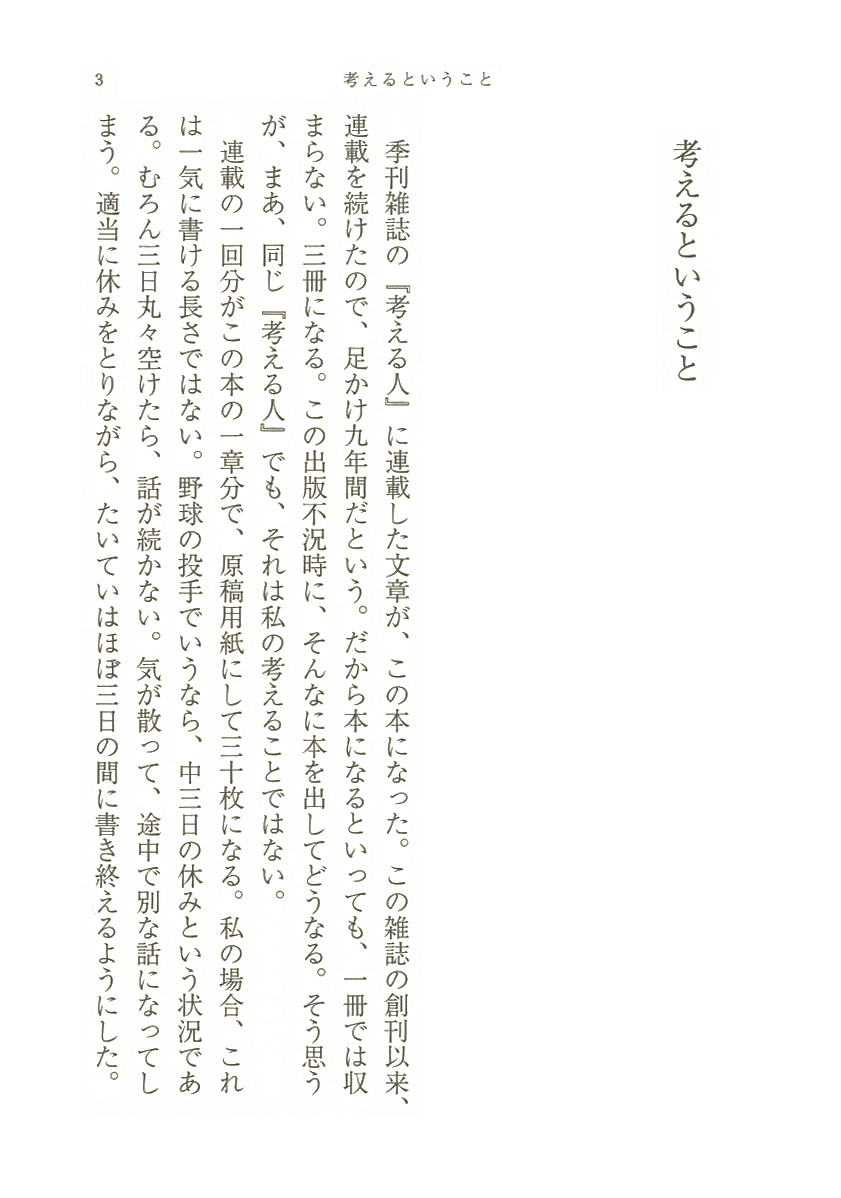 3　考えるということ

考えるということ

季刊雑誌の『考える人』に連載した文章が、この本になった。この雑誌の創刊以来、連載を続けたので、足かけ九年間だという。だから本になるといっても、一冊では収まらない。三冊になる。この出版不況時に、そんなに本を出してどうなる。そう思うが、まあ、同じ『考える人』でも、それは私の考えることではない。

連載の一回分がこの本の一章分で、原稿用紙にして三十枚になる。私の場合、これは一気に書ける長さではない。野球の投手でいうなら、中三日の休みという状況である。むろん三日丸々空けたら、話が続かない。気が散って、途中で別な話になってしまう。適当に休みをとりながら、たいていはほぼ三日の間に書き終えるようにした。